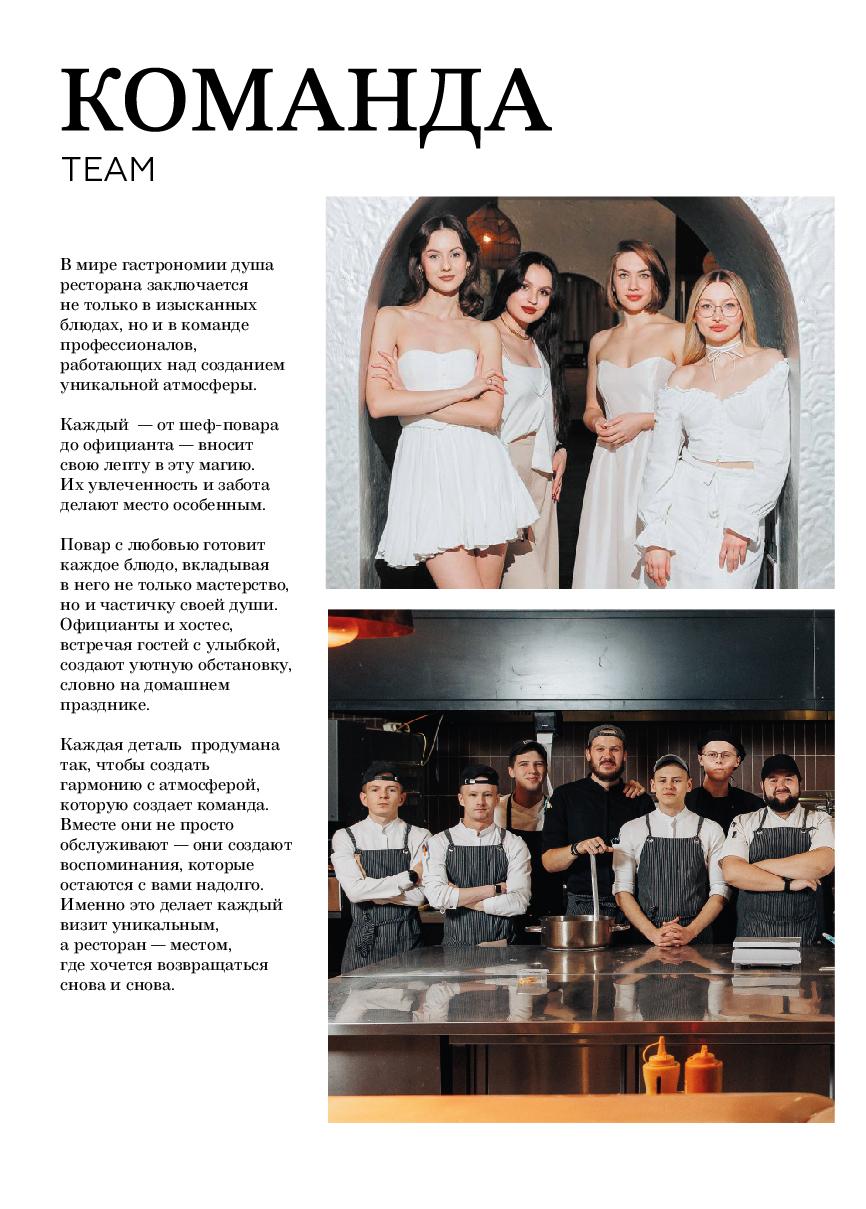 КОМАНДА
TEAM

В мире гастрономии душа ресторана заключается не только в изысканных блюдах, но и в команде профессионалов, работающих над созданием уникальной атмосферы.

Каждый — от шеф-повара до официанта — вносит свою лепту в эту магию. Их увлеченность и забота делают место особенным.

Повар с любовью готовит каждое блюдо, вкладывая в него не только мастерство, но и частичку своей души. Официанты и хостес, встречая гостей с улыбкой, создают уютную обстановку, словно на домашнем празднике.

Каждая деталь продумана так, чтобы создать гармонию с атмосферой, которую создает команда. Вместе они не просто обслуживают — они создают воспоминания, которые остаются с вами надолго. Именно это делает каждый визит уникальным, а ресторан — местом, где хочется возвращаться снова и снова.